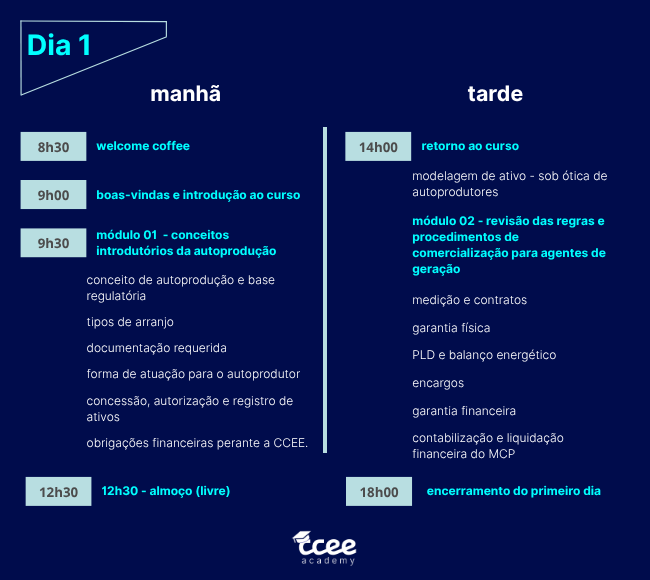 Dia 1

manhã

8h30 welcome coffee

9h00 boas-vindas e introdução ao curso

9h30 módulo 01 - conceitos introdutórios da autoprodução

conceito de autoprodução e base regulatória

tipos de arranjo

documentação requerida

forma de atuação para o autoprodutor

concessão, autorização e registro de ativos

obrigações financeiras perante a CCEE.

12h30 12h30 - almoço (livre)

tarde

14h00 retorno ao curso

modelagem de ativo - sob ótica de autoprodutores

módulo 02 - revisão das regras e procedimentos de comercialização para agentes de geração

medição e contratos

garantia física

PLD e balanço energético

encargos

garantia financeira

contabilização e liquidação financeira do MCP

18h00 encerramento do primeiro dia

ccee
academy